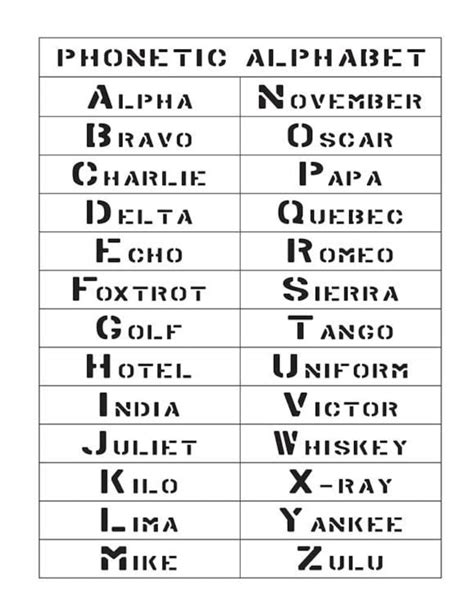 | PHONETIC ALPHABET | |
|---|---|
| ALPHA | NOVEMBER |
| BRAVO | OSCAR |
| CHARLIE | PAPA |
| DELTA | QUEBEC |
| ECHO | ROMEO |
| FOXTROT | SIERRA |
| GOLF | TANGO |
| HOTEL | UNIFORM |
| INDIA | VICTOR |
| JULIET | WHISKEY |
| KILO | X-RAY |
| LIMA | YANKEE |
| MIKE | ZULU |